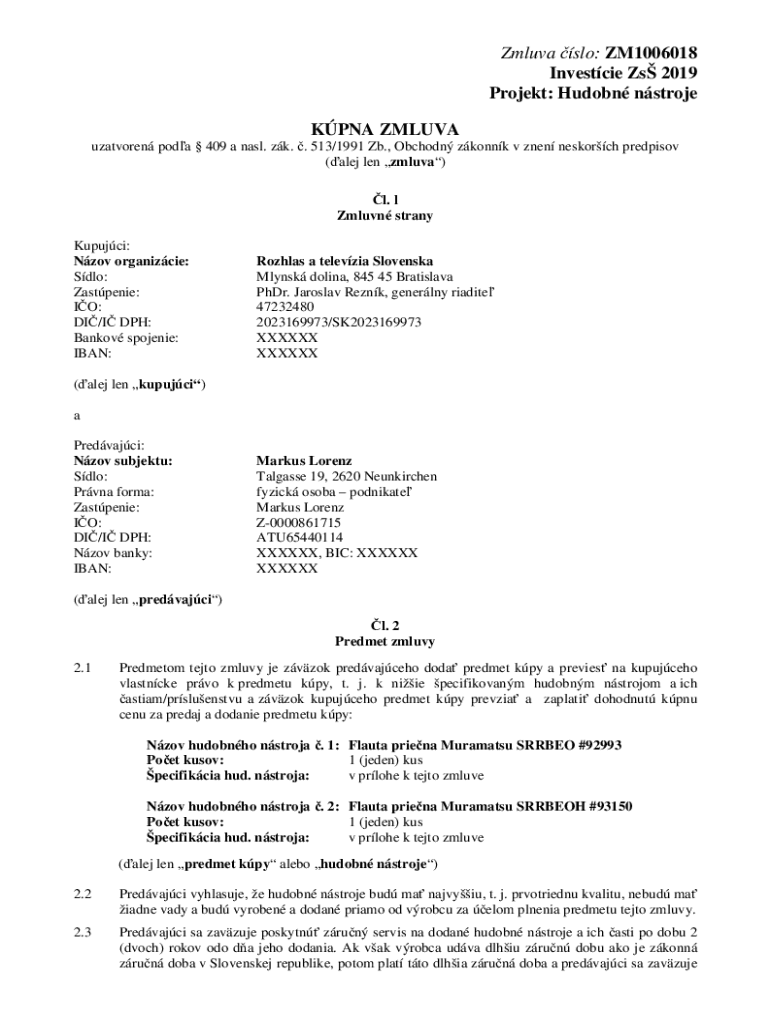 Zmluva číslo: ZM1006018
Investície ZsŠ 2019
Projekt: Hudobné nástroje

KÚPNA ZMLUVA
uzatvorená podľa § 409 a nasl. zák. č. 513/1991 Zb., Obchodný zákonník v znení neskorších predpisov
(ďalej len „zmluva“)

Čl. 1
Zmluvné strany

Kupujúci:
| | |
|---|---|
| Názov organizácie: | Rozhlas a televízia Slovenska |
| Sídlo: | Mlynská dolina, 845 45 Bratislava |
| Zastúpenie: | PhDr. Jaroslav Rezník, generálny riaditeľ |
| IČO: | 47232480 |
| DIČ/IČ DPH: | 2023169973/SK2023169973 |
| Bankové spojenie: | XXXXXX |
| IBAN: | XXXXXX |

(ďalej len „kupujúci“)

a

Predávajúci:
| | |
|---|---|
| Názov subjektu: | Markus Lorenz |
| Sídlo: | Talgasse 19, 2620 Neunkirchen |
| Právna forma: | fyzická osoba – podnikateľ |
| Zastúpenie: | Markus Lorenz |
| IČO: | Z-0000861715 |
| DIČ/IČ DPH: | ATU65440114 |
| Názov banky: | XXXXXX, BIC: XXXXXX |
| IBAN: | XXXXXX |

(ďalej len „predávajúci“)

Čl. 2
Predmet zmluvy

2.1 Predmetom tejto zmluvy je záväzok predávajúceho dodať predmet kúpy a previesť na kupujúceho vlastnícke právo k predmetu kúpy, t. j. k nižšie špecifikovaným hudobným nástrojom a ich častiam/príslušenstvu a záväzok kupujúceho predmet kúpy prevziať a zaplatiť dohodnutú kúpnu cenu za predaj a dodanie predmetu kúpy:

| | |
|---|---|
| Názov hudobného nástroja č. 1: | Flauta priečna Muramatsu SRRBEO #92993 |
| Počet kusov: | 1 (jeden) kus |
| Špecifikácia hud. nástroja: | v prílohe k tejto zmluve |

| | |
|---|---|
| Názov hudobného nástroja č. 2: | Flauta priečna Muramatsu SRRBEOH #93150 |
| Počet kusov: | 1 (jeden) kus |
| Špecifikácia hud. nástroja: | v prílohe k tejto zmluve |

(ďalej len „predmet kúpy“ alebo „hudobné nástroje“)

2.2 Predávajúci vyhlasuje, že hudobné nástroje budú mať najvyššiu, t. j. prvotriednu kvalitu, nebudú mať žiadne vady a budú vyrobené a dodané priamo od výrobcu za účelom plnenia predmetu tejto zmluvy.

2.3 Predávajúci sa zaväzuje poskytnúť záručný servis na dodané hudobné nástroje a ich časti po dobu 2 (dvoch) rokov odo dňa jeho dodania. Ak však výrobca udáva dlhšiu záručnú dobu ako je zákonná záručná doba v Slovenskej republike, potom platí táto dlhšia záručná doba a predávajúci sa zaväzuje